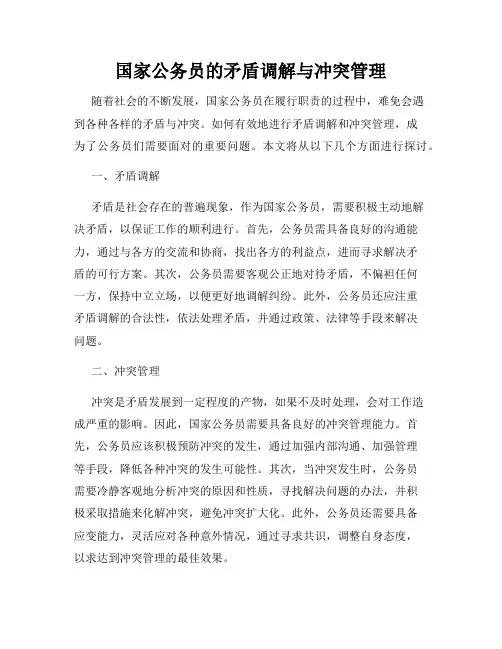 国家公务员的矛盾调解与冲突管理

随着社会的不断发展，国家公务员在履行职责的过程中，难免会遇到各种各样的矛盾与冲突。如何有效地进行矛盾调解和冲突管理，成为了公务员们需要面对的重要问题。本文将从以下几个方面进行探讨。

一、矛盾调解

矛盾是社会存在的普遍现象，作为国家公务员，需要积极主动地解决矛盾，以保证工作的顺利进行。首先，公务员需具备良好的沟通能力，通过与各方的交流和协商，找出各方的利益点，进而寻求解决矛盾的可行方案。其次，公务员需要客观公正地对待矛盾，不偏袒任何一方，保持中立立场，以便更好地调解纠纷。此外，公务员还应注重矛盾调解的合法性，依法处理矛盾，并通过政策、法律等手段来解决问题。

二、冲突管理

冲突是矛盾发展到一定程度的产物，如果不及时处理，会对工作造成严重的影响。因此，国家公务员需要具备良好的冲突管理能力。首先，公务员应该积极预防冲突的发生，通过加强内部沟通、加强管理等手段，降低各种冲突的发生可能性。其次，当冲突发生时，公务员需要冷静客观地分析冲突的原因和性质，寻找解决问题的办法，并积极采取措施来化解冲突，避免冲突扩大化。此外，公务员还需要具备应变能力，灵活应对各种意外情况，通过寻求共识，调整自身态度，以求达到冲突管理的最佳效果。